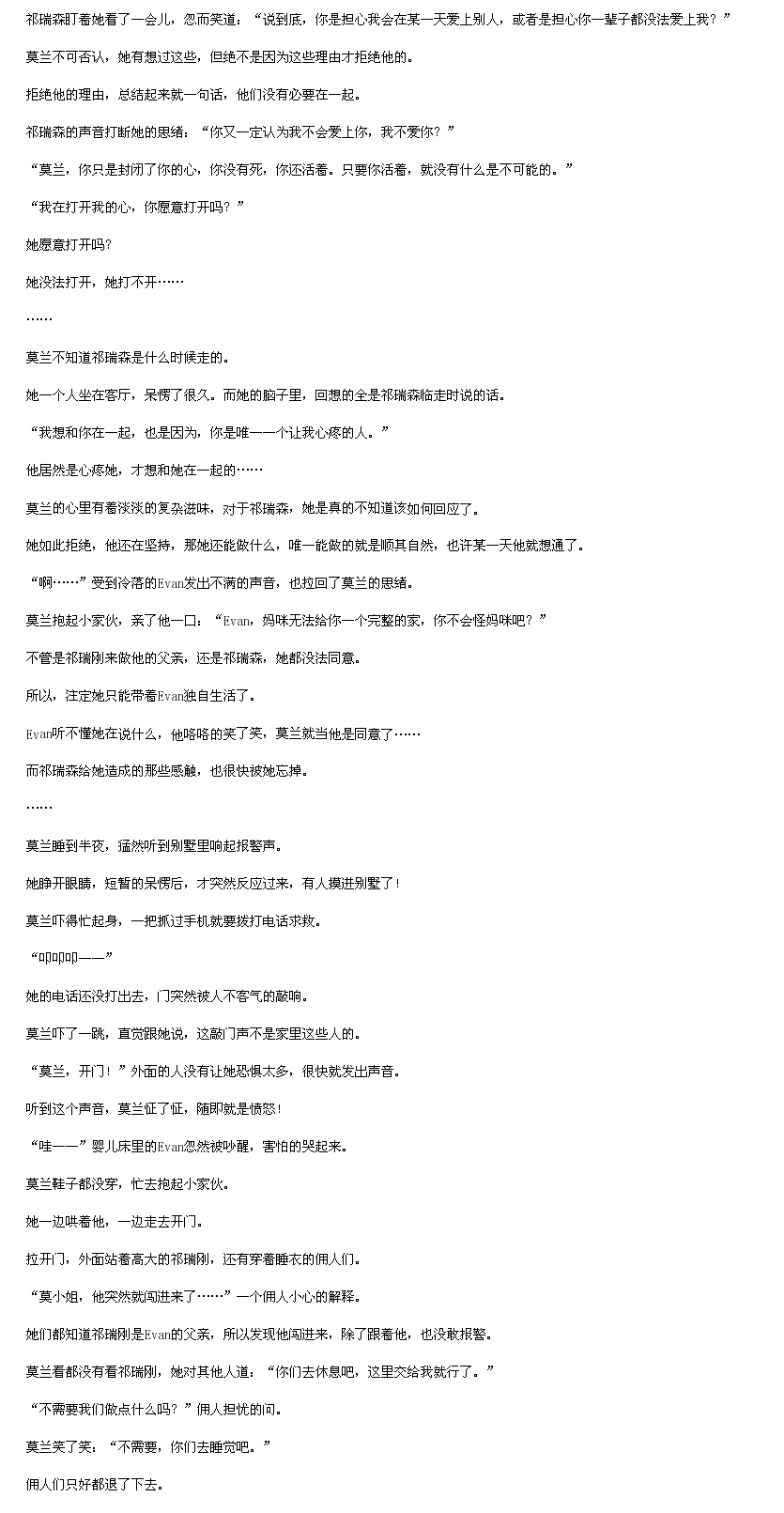 祁瑞森盯着她看了一会儿，忽而笑道：“说到底，你是担心我会在某一天爱上别人，或者是担心你一辈子都没法爱上我？”

莫兰不可否认，她有想过这些，但绝不是因为这些理由才拒绝他的。

拒绝他的理由，总结起来就一句话，他们没有必要在一起。

祁瑞森的声音打断她的思绪：“你又一定认为我不会爱上你，我不爱你？”

“莫兰，你只是封闭了你的心，你没有死，你还活着。只要你活着，就没有什么是不可能的。”

“我在打开我的心，你愿意打开吗？”

她愿意打开吗？

她没法打开，她打不开……

……

莫兰不知道祁瑞森是什么时候走的。

她一个人坐在客厅，呆愣了很久。而她的脑子里，回想的全是祁瑞森临走时说的话。

“我想和你在一起，也是因为，你是唯一一个让我心疼的人。”

他居然是心疼她，才想和她在一起的……

莫兰的心里有着淡淡的复杂滋味，对于祁瑞森，她是真的不知道该如何回应了。

她如此拒绝，他还在坚持，那她还能做什么，唯一能做的就是顺其自然，也许某一天他就想通了。

“啊……”受到冷落的Evan发出不满的声音，也拉回了莫兰的思绪。

莫兰抱起小家伙，亲了他一口：“Evan，妈咪无法给你一个完整的家，你不会怪妈咪吧？”

不管是祁瑞刚来做他的父亲，还是祁瑞森，她都没法同意。

所以，注定她只能带着Evan独自生活了。

Evan听不懂她在说什么，他咯咯的笑了笑，莫兰就当他是同意了……

而祁瑞森给她造成的那些感触，也很快被她忘掉。

……

莫兰睡到半夜，猛然听到别墅里响起报警声。

她睁开眼睛，短暂的呆愣后，才突然反应过来，有人摸进别墅了！

莫兰吓得忙起身，一把抓过手机就要拨打电话求救。

“叩叩叩——”

她的电话还没打出去，门突然被人不客气的敲响。

莫兰吓了一跳，直觉跟她说，这敲门声不是家里这些人的。

“莫兰，开门！”外面的人没有让她恐惧太多，很快就发出声音。

听到这个声音，莫兰怔了怔，随即就是愤怒！

“哇——”婴儿床里的Evan忽然被吵醒，害怕的哭起来。

莫兰鞋子都没穿，忙去抱起小家伙。

她一边哄着他，一边走去开门。

拉开门，外面站着高大的祁瑞刚，还有穿着睡衣的佣人们。

“莫小姐，他突然就闯进来了……”一个佣人小心的解释。

她们都知道祁瑞刚是Evan的父亲，所以发现他闯进来，除了跟着他，也没敢报警。

莫兰看都没有看祁瑞刚，她对其他人道：“你们去休息吧，这里交给我就行了。”

“不需要我们做点什么吗？”佣人担忧的问。

莫兰笑了笑：“不需要，你们去睡觉吧。”

佣人们只好都退了下去。